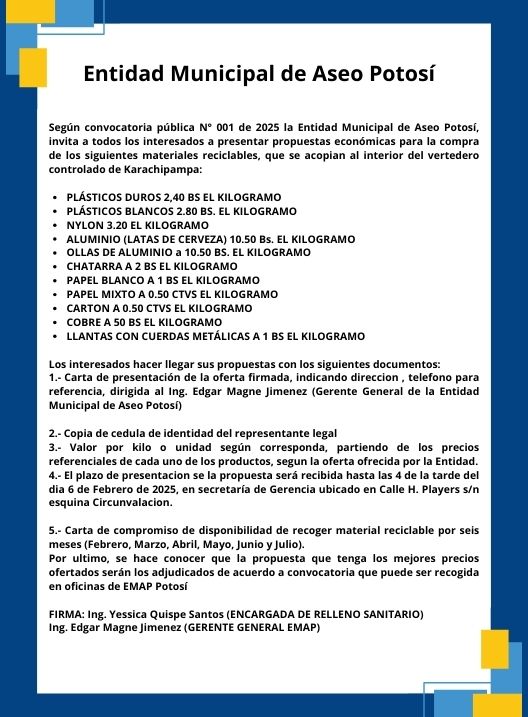 Entidad Municipal de Aseo Potosí

Según convocatoria pública N° 001 de 2025 la Entidad Municipal de Aseo Potosí, invita a todos los interesados a presentar propuestas económicas para la compra de los siguientes materiales reciclables, que se acopian al interior del vertedero controlado de Karachipampa:

- PLÁSTICOS DUROS 2,40 BS EL KILOGRAMO
- PLÁSTICOS BLANCOS 2.80 BS. EL KILOGRAMO
- NYLON 3.20 EL KILOGRAMO
- ALUMINIO (LATAS DE CERVEZA) 10.50 Bs. EL KILOGRAMO
- OLLAS DE ALUMINIO a 10.50 BS. EL KILOGRAMO
- CHATARRA A 2 BS EL KILOGRAMO
- PAPEL BLANCO A 1 BS EL KILOGRAMO
- PAPEL MIXTO A 0.50 CTVS EL KILOGRAMO
- CARTON A 0.50 CTVS EL KILOGRAMO
- COBRE A 50 BS EL KILOGRAMO
- LLANTAS CON CUERDAS METÁLICAS A 1 BS EL KILOGRAMO

Los interesados hacer llegar sus propuestas con los siguientes documentos:
1.- Carta de presentación de la oferta firmada, indicando direccion , telefono para referencia, dirigida al Ing. Edgar Magne Jimenez (Gerente General de la Entidad Municipal de Aseo Potosí)

2.- Copia de cedula de identidad del representante legal
3.- Valor por kilo o unidad según corresponda, partiendo de los precios referenciales de cada uno de los productos, segun la oferta ofrecida por la Entidad.
4.- El plazo de presentacion se la propuesta será recibida hasta las 4 de la tarde del dia 6 de Febrero de 2025, en secretaría de Gerencia ubicado en Calle H. Players s/n esquina Circunvalacion.

5.- Carta de compromiso de disponibilidad de recoger material reciclable por seis meses (Febrero, Marzo, Abril, Mayo, Junio y Julio).
Por ultimo, se hace conocer que la propuesta que tenga los mejores precios ofertados serán los adjudicados de acuerdo a convocatoria que puede ser recogida en oficinas de EMAP Potosí

FIRMA: Ing. Yessica Quispe Santos (ENCARGADA DE RELLENO SANITARIO)
Ing. Edgar Magne Jimenez (GERENTE GENERAL EMAP)